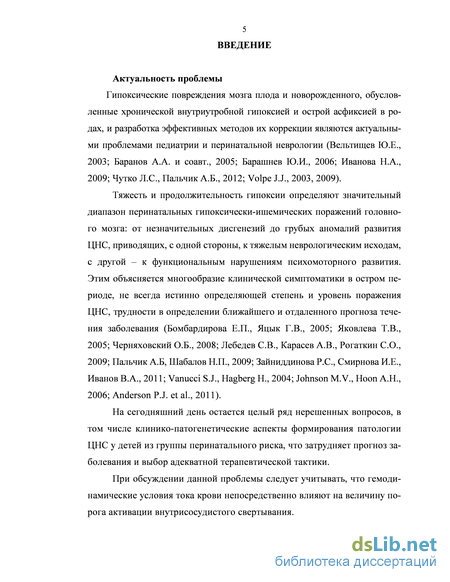 5

ВВЕДЕНИЕ

Актуальность проблемы

Гипоксические повреждения мозга плода и новорожденного, обусловленные хронической внутриутробной гипоксией и острой асфиксией в родах, и разработка эффективных методов их коррекции являются актуальными проблемами педиатрии и перинатальной неврологии (Вельтищев Ю.Е., 2003; Баранов А.А. и соавт., 2005; Барашнев Ю.И., 2006; Иванова Н.А., 2009; Чутко Л.С., Пальчик А.Б., 2012; Volpe J.J., 2003, 2009).

Тяжесть и продолжительность гипоксии определяют значительный диапазон перинатальных гипоксически-ишемических поражений головного мозга: от незначительных дисгенезий до грубых аномалий развития ЦНС, приводящих, с одной стороны, к тяжелым неврологическим исходам, с другой – к функциональным нарушениям психомоторного развития. Этим объясняется многообразие клинической симптоматики в остром периоде, не всегда истинно определяющей степень и уровень поражения ЦНС, трудности в определении ближайшего и отдаленного прогноза течения заболевания (Бомбардирова Е.П., Яцык Г.В., 2005; Яковлева Т.В., 2005; Черняховский О.Б., 2008; Лебедев С.В., Карасев А.В., Рогаткин С.О., 2009; Пальчик А.Б, Шабалов Н.П., 2009; Зайниддинова Р.С., Смирнова И.Е., Иванов В.А., 2011; Vanucci S.J., Hagberg H., 2004; Johnson M.V., Hoon A.H., 2006; Anderson P.J. et al., 2011).

На сегодняшний день остается целый ряд нерешенных вопросов, в том числе клинико-патогенетические аспекты формирования патологии ЦНС у детей из группы перинатального риска, что затрудняет прогноз заболевания и выбор адекватной терапевтической тактики.

При обсуждении данной проблемы следует учитывать, что гемодинамические условия тока крови непосредственно влияют на величину порога активации внутрисосудистого свертывания.

dsLib.net
библиотека диссертаций